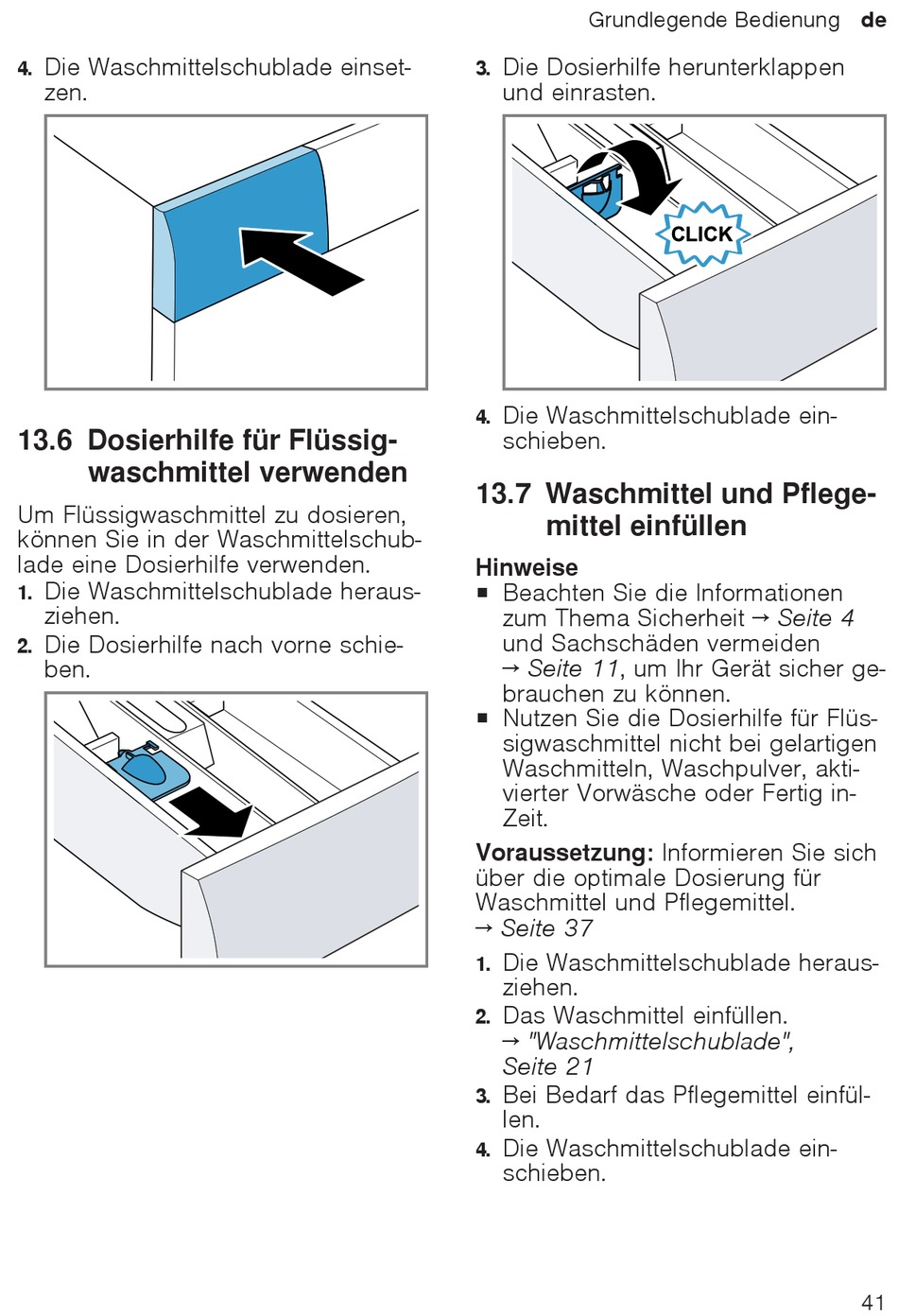 Grundlegende Bedienung de

4. Die Waschmittelschublade einsetzen.

13.6 Dosierhilfe für Flüssigwaschmittel verwenden

Um Flüssigwaschmittel zu dosieren, können Sie in der Waschmittelschublade eine Dosierhilfe verwenden.

1. Die Waschmittelschublade herausziehen.
2. Die Dosierhilfe nach vorne schieben.

3. Die Dosierhilfe herunterklappen und einrasten.

CLICK

4. Die Waschmittelschublade einschieben.

13.7 Waschmittel und Pflegemittel einfüllen

Hinweise
■ Beachten Sie die Informationen zum Thema Sicherheit → Seite 4 und Sachschäden vermeiden → Seite 11, um Ihr Gerät sicher gebrauchen zu können.
■ Nutzen Sie die Dosierhilfe für Flüssigwaschmittel nicht bei gelartigen Waschmitteln, Waschpulver, aktivierter Vorwäsche oder Fertig in-Zeit.

Voraussetzung: Informieren Sie sich über die optimale Dosierung für Waschmittel und Pflegemittel. → Seite 37

1. Die Waschmittelschublade herausziehen.
2. Das Waschmittel einfüllen. → "Waschmittelschublade", Seite 21
3. Bei Bedarf das Pflegemittel einfüllen.
4. Die Waschmittelschublade einschieben.

41